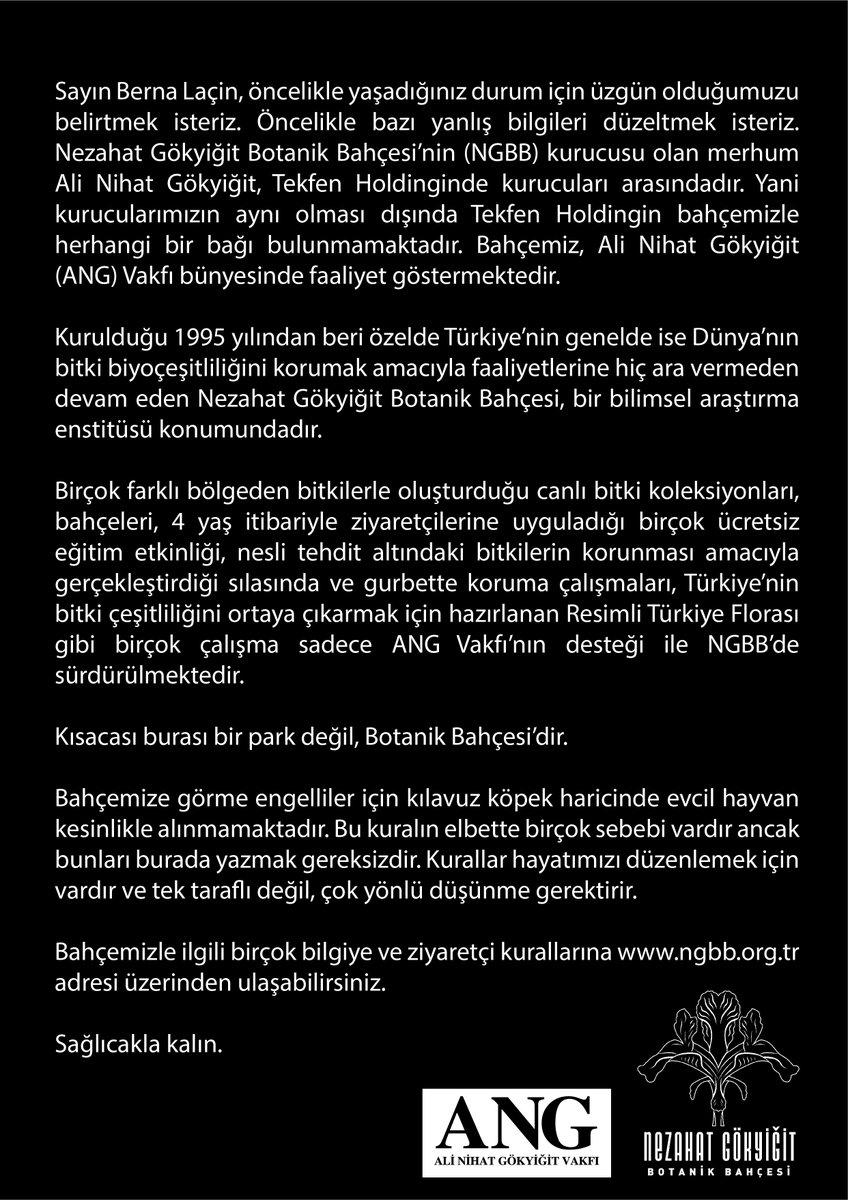 Sayın Berna Laçin, öncelikle yaşadığınız durum için üzgün olduğumuzu belirtmek isteriz. Öncelikle bazı yanlış bilgileri düzeltmek isteriz. Nezahat Gökyiğit Botanik Bahçesi'nin (NGBB) kurucusu olan merhum Ali Nihat Gökyiğit, Tekfen Holdinginde kurucuları arasındadır. Yani kurucularımızın aynı olması dışında Tekfen Holdingin bahçemizle herhangi bir bağı bulunmamaktadır. Bahçemiz, Ali Nihat Gökyiğit (ANG) Vakfı bünyesinde faaliyet göstermektedir.

Kurulduğu 1995 yılından beri özelde Türkiye'nin genelde ise Dünya'nın bitki biyoçeşitliliğini korumak amacıyla faaliyetlerine hiç ara vermeden devam eden Nezahat Gökyiğit Botanik Bahçesi, bir bilimsel araştırma enstitüsü konumundadır.

Birçok farklı bölgeden bitkilerle oluşturduğu canlı bitki koleksiyonları, bahçeleri, 4 yaş itibariyle ziyaretçilerine uyguladığı birçok ücretsiz eğitim etkinliği, nesli tehdit altındaki bitkilerin korunması amacıyla gerçekleştirdiği sılasında ve gurbette koruma çalışmaları, Türkiye'nin bitki çeşitliliğini ortaya çıkarmak için hazırlanan Resimli Türkiye Florası gibi birçok çalışma sadece ANG Vakfı'nın desteği ile NGBB'de sürdürülmektedir.

Kısacası burası bir park değil, Botanik Bahçesi'dir.

Bahçemize görme engelliler için kılavuz köpek haricinde evcil hayvan kesinlikle alınmamaktadır. Bu kuralın elbette birçok sebebi vardır ancak bunları burada yazmak gereksizdir. Kurallar hayatımızı düzenlemek için vardır ve tek taraflı değil, çok yönlü düşünme gerektirir.

Bahçemizle ilgili birçok bilgiye ve ziyaretçi kurallarına www.ngbb.org.tr adresi üzerinden ulaşabilirsiniz.

Sağlıcakla kalın.

ANG
ALİ NİHAT GÖKYİĞİT VAKFI

NEZAHAT GÖKYİĞİT
BOTANİK BAHÇESİ